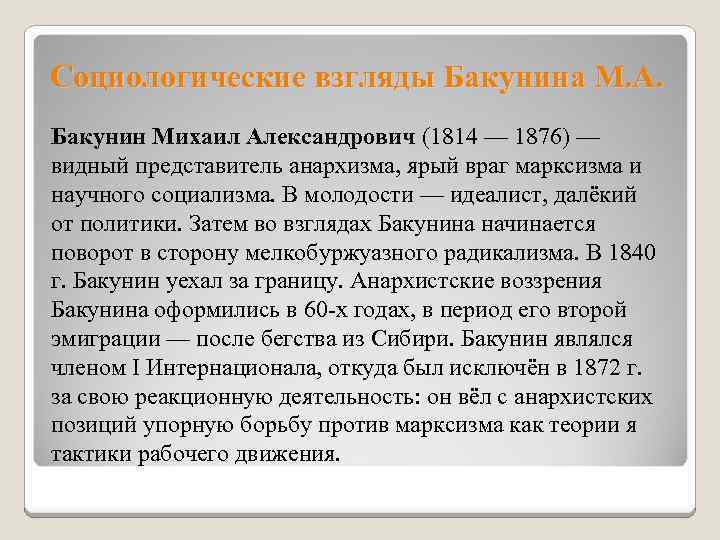 Социологические взгляды Бакунина М.А.

Бакунин Михаил Александрович (1814 — 1876) — видный представитель анархизма, ярый враг марксизма и научного социализма. В молодости — идеалист, далёкий от политики. Затем во взглядах Бакунина начинается поворот в сторону мелкобуржуазного радикализма. В 1840 г. Бакунин уехал за границу. Анархистские воззрения Бакунина оформились в 60-х годах, в период его второй эмиграции — после бегства из Сибири. Бакунин являлся членом I Интернационала, откуда был исключён в 1872 г. за свою реакционную деятельность: он вёл с анархистских позиций упорную борьбу против марксизма как теории я тактики рабочего движения.